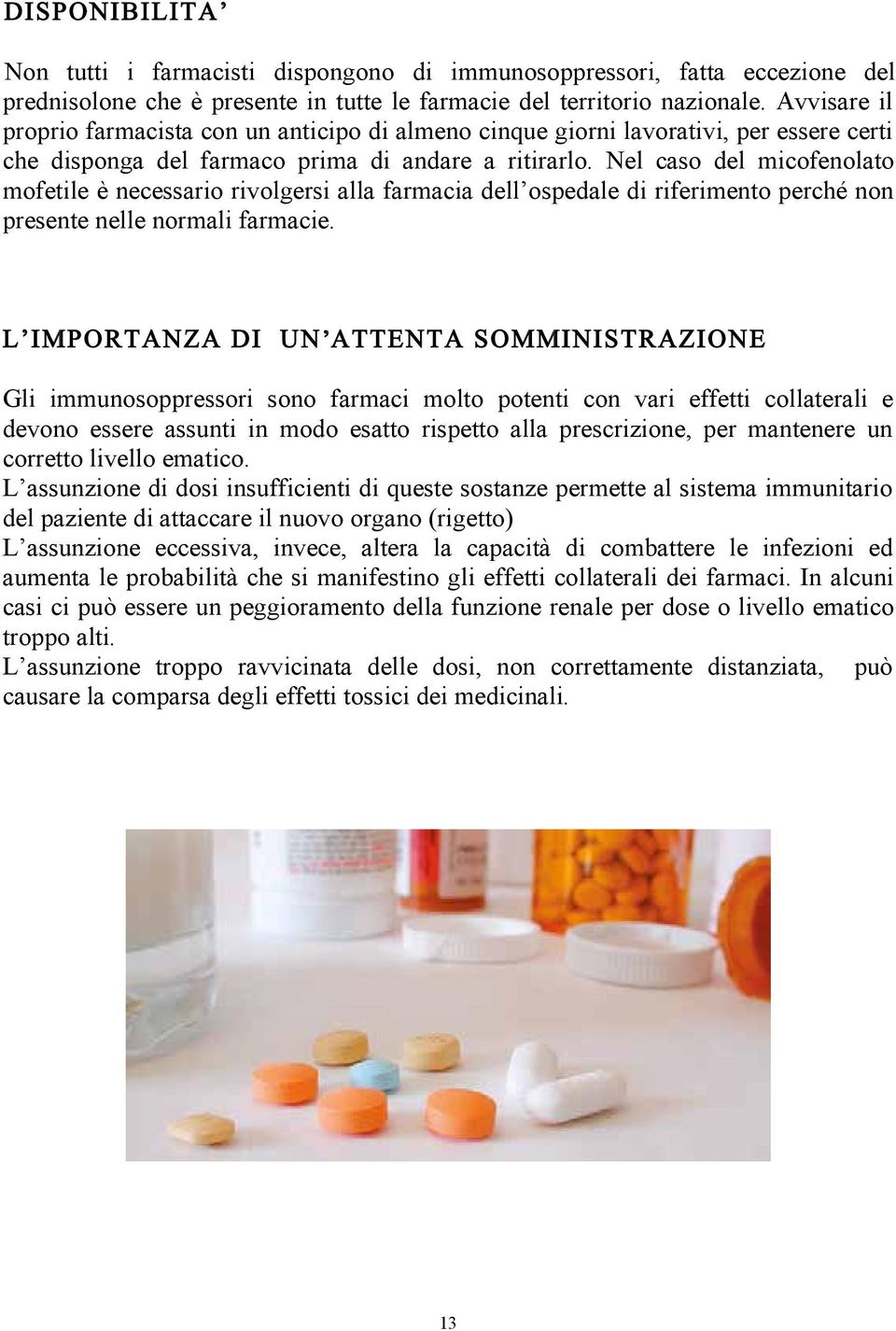 DISPONIBILITA'

Non tutti i farmacisti dispongono di immunosoppressori, fatta eccezione del prednisolone che è presente in tutte le farmacie del territorio nazionale. Avvisare il proprio farmacista con un anticipo di almeno cinque giorni lavorativi, per essere certi che disponga del farmaco prima di andare a ritirarlo. Nel caso del micofenolato mofetile è necessario rivolgersi alla farmacia dell'ospedale di riferimento perché non presente nelle normali farmacie.

L'IMPORTANZA DI UN'ATTENTA SOMMINISTRAZIONE

Gli immunosoppressori sono farmaci molto potenti con vari effetti collaterali e devono essere assunti in modo esatto rispetto alla prescrizione, per mantenere un corretto livello ematico.
L'assunzione di dosi insufficienti di queste sostanze permette al sistema immunitario del paziente di attaccare il nuovo organo (rigetto)
L'assunzione eccessiva, invece, altera la capacità di combattere le infezioni ed aumenta le probabilità che si manifestino gli effetti collaterali dei farmaci. In alcuni casi ci può essere un peggioramento della funzione renale per dose o livello ematico troppo alti.
L'assunzione troppo ravvicinata delle dosi, non correttamente distanziata, può causare la comparsa degli effetti tossici dei medicinali.

13